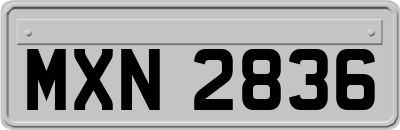 MXN 2836